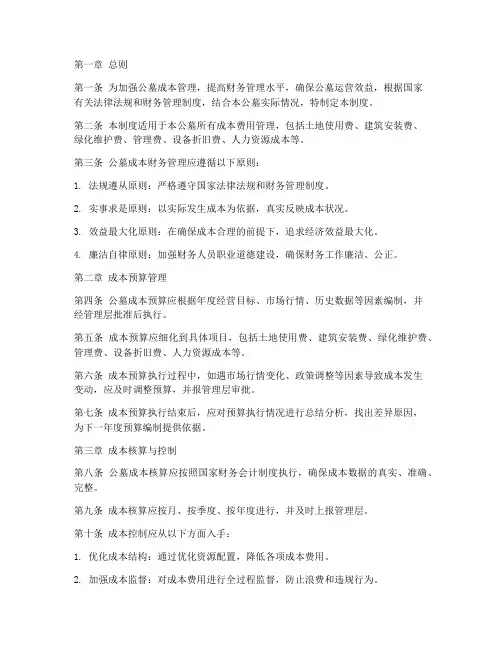 第一章 总则

第一条 为加强公墓成本管理，提高财务管理水平，确保公墓运营效益，根据国家有关法律法规和财务管理制度，结合本公墓实际情况，特制定本制度。

第二条 本制度适用于本公墓所有成本费用管理，包括土地使用费、建筑安装费、绿化维护费、管理费、设备折旧费、人力资源成本等。

第三条 公墓成本财务管理应遵循以下原则：

1. 法规遵从原则：严格遵守国家法律法规和财务管理制度。

2. 实事求是原则：以实际发生成本为依据，真实反映成本状况。

3. 效益最大化原则：在确保成本合理的前提下，追求经济效益最大化。

4. 廉洁自律原则：加强财务人员职业道德建设，确保财务工作廉洁、公正。

第二章 成本预算管理

第四条 公墓成本预算应根据年度经营目标、市场行情、历史数据等因素编制，并经管理层批准后执行。

第五条 成本预算应细化到具体项目，包括土地使用费、建筑安装费、绿化维护费、管理费、设备折旧费、人力资源成本等。

第六条 成本预算执行过程中，如遇市场行情变化、政策调整等因素导致成本发生变动，应及时调整预算，并报管理层审批。

第七条 成本预算执行结束后，应对预算执行情况进行总结分析，找出差异原因，为下一年度预算编制提供依据。

第三章 成本核算与控制

第八条 公墓成本核算应按照国家财务会计制度执行，确保成本数据的真实、准确、完整。

第九条 成本核算应按月、按季度、按年度进行，并及时上报管理层。

第十条 成本控制应从以下方面入手：

1. 优化成本结构：通过优化资源配置，降低各项成本费用。

2. 加强成本监督：对成本费用进行全过程监督，防止浪费和违规行为。